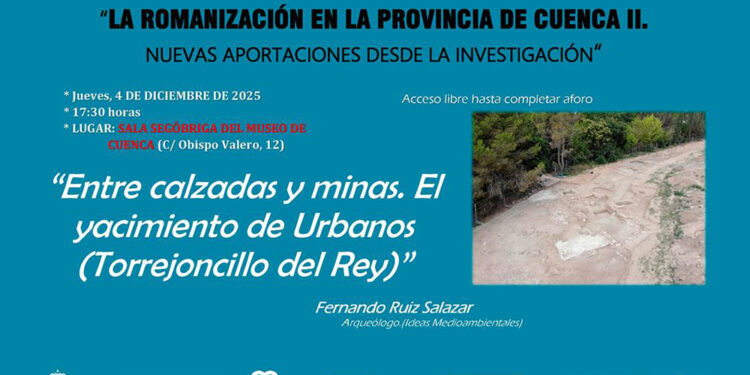 "LA ROMANIZACIÓN EN LA PROVINCIA DE CUENCA II.
NUEVAS APORTACIONES DESDE LA INVESTIGACIÓN"

* Jueves, 4 DE DICIEMBRE DE 2025
* 17:30 horas
* LUGAR: SALA SEGÓBRIGA DEL MUSEO DE CUENCA (C/ Obispo Valero, 12)

Acceso libre hasta completar aforo

"Entre calzadas y minas. El yacimiento de Urbanos (Torrejoncillo del Rey)"

Fernando Ruiz Salazar
Arqueólogo.(Ideas Medioambientales)